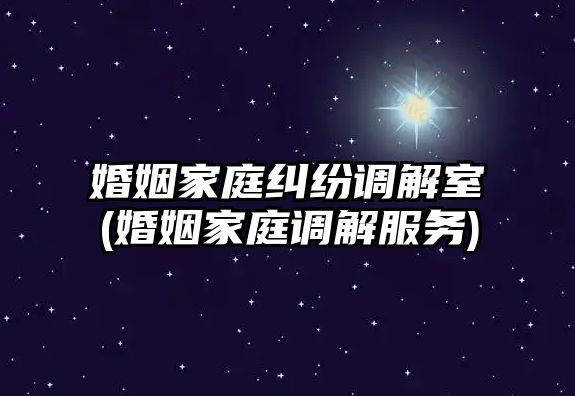 婚姻家庭纠纷调解室
(婚姻家庭调解服务)